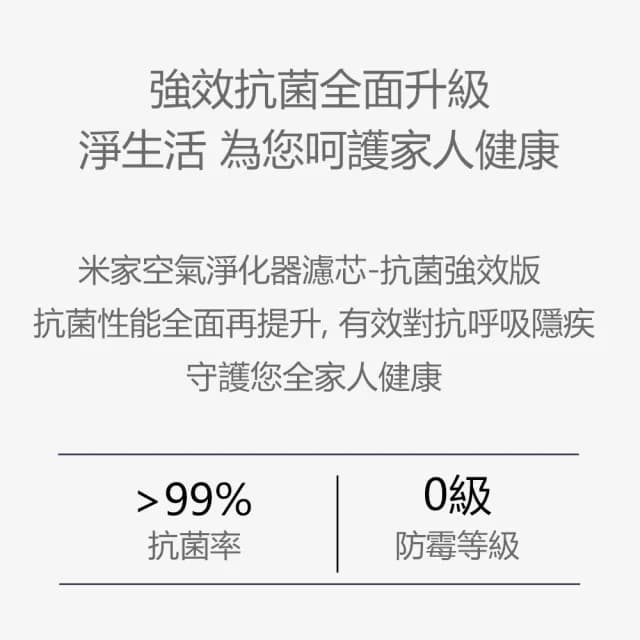 強效抗菌全面升級
淨生活 為您呵護家人健康

米家空氣淨化器濾芯-抗菌強效版
抗菌性能全面再提升, 有效對抗呼吸隱疾
守護您全家人健康

>99%
抗菌率

0級
防霉等級